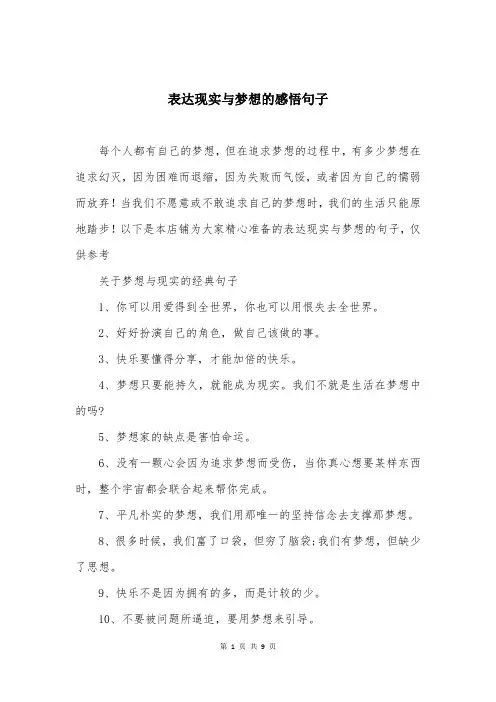 表达现实与梦想的感悟句子

每个人都有自己的梦想，但在追求梦想的过程中，有多少梦想在追求幻灭，因为困难而退缩，因为失败而气馁，或者因为自己的懦弱而放弃！当我们不愿意或不敢追求自己的梦想时，我们的生活只能原地踏步！以下是本店铺为大家精心准备的表达现实与梦想的句子，仅供参考

关于梦想与现实的经典句子

1、你可以用爱得到全世界，你也可以用恨失去全世界。

2、好好扮演自己的角色，做自己该做的事。

3、快乐要懂得分享，才能加倍的快乐。

4、梦想只要能持久，就能成为现实。我们不就是生活在梦想中的吗?

5、梦想家的缺点是害怕命运。

6、没有一颗心会因为追求梦想而受伤，当你真心想要某样东西时，整个宇宙都会联合起来帮你完成。

7、平凡朴实的梦想，我们用那唯一的坚持信念去支撑那梦想。

8、很多时候，我们富了口袋，但穷了脑袋;我们有梦想，但缺少了思想。

9、快乐不是因为拥有的多，而是计较的少。

10、不要被问题所逼迫，要用梦想来引导。

第 1 页 共 9 页